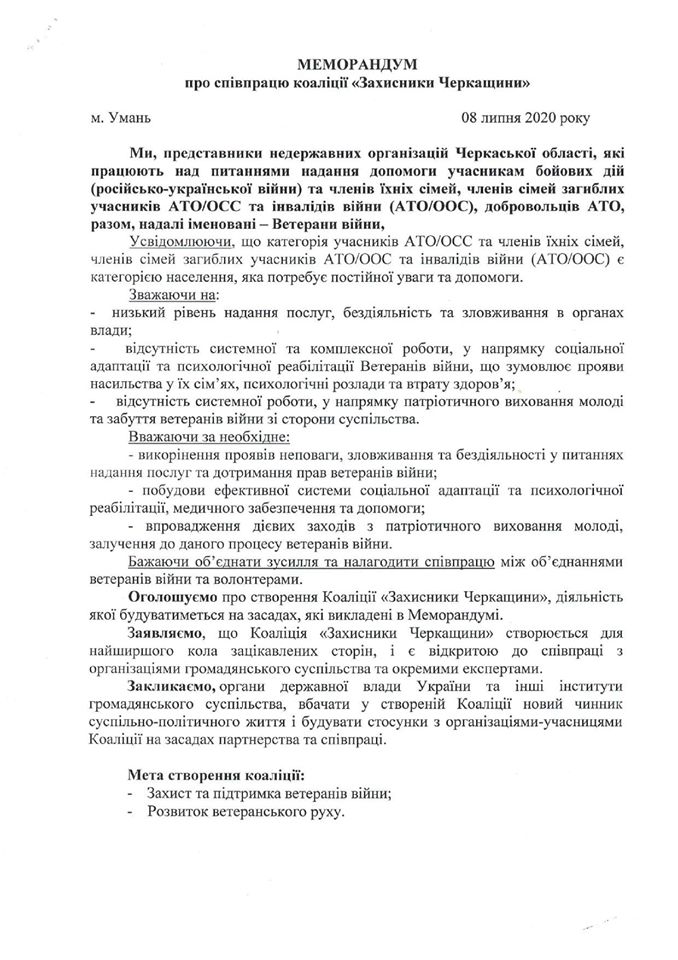 МЕМОРАНДУМ
про співпрацю коаліції «Захисники Черкащини»

м. Умань 08 липня 2020 року

Ми, представники недержавних організацій Черкаської області, які працюють над питаннями надання допомоги учасникам бойових дій (російсько-української війни) та членів їхніх сімей, членів сімей загиблих учасників АТО/ОСС та інвалідів війни (АТО/ООС), добровольців АТО, разом, надалі іменовані – Ветерани війни,

Усвідомлюючи, що категорія учасників АТО/ОСС та членів їхніх сімей, членів сімей загиблих учасників АТО/ООС та інвалідів війни (АТО/ООС) є категорією населення, яка потребує постійної уваги та допомоги.

Зважаючи на:
- низький рівень надання послуг, бездіяльність та зловживання в органах влади;
- відсутність системної та комплексної роботи, у напрямку соціальної адаптації та психологічної реабілітації Ветеранів війни, що зумовлює прояви насильства у їх сім'ях, психологічні розлади та втрату здоров'я;
- відсутність системної роботи, у напрямку патріотичного виховання молоді та забуття ветеранів війни зі сторони суспільства.

Вважаючи за необхідне:
- викорінення проявів неповаги, зловживання та бездіяльності у питаннях надання послуг та дотримання прав ветеранів війни;
- побудови ефективної системи соціальної адаптації та психологічної реабілітації, медичного забезпечення та допомоги;
- впровадження дієвих заходів з патріотичного виховання молоді, залучення до даного процесу ветеранів війни.

Бажаючи об'єднати зусилля та налагодити співпрацю між об'єднаннями ветеранів війни та волонтерами.

Оголошуємо про створення Коаліції «Захисники Черкащини», діяльність якої будуватиметься на засадах, які викладені в Меморандумі.

Заявляємо, що Коаліція «Захисники Черкащини» створюється для найширшого кола зацікавлених сторін, і є відкритою до співпраці з організаціями громадянського суспільства та окремими експертами.

Закликаємо, органи державної влади України та інші інститути громадянського суспільства, вбачати у створеній Коаліції новий чинник суспільно-політичного життя і будувати стосунки з організаціями-учасницями Коаліції на засадах партнерства та співпраці.

Мета створення коаліції:
- Захист та підтримка ветеранів війни;
- Розвиток ветеранського руху.